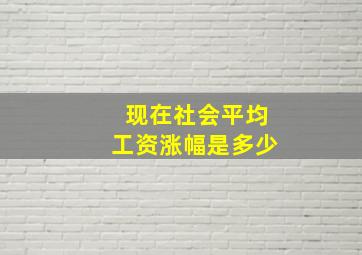 现在社会平均
工资涨幅是多少